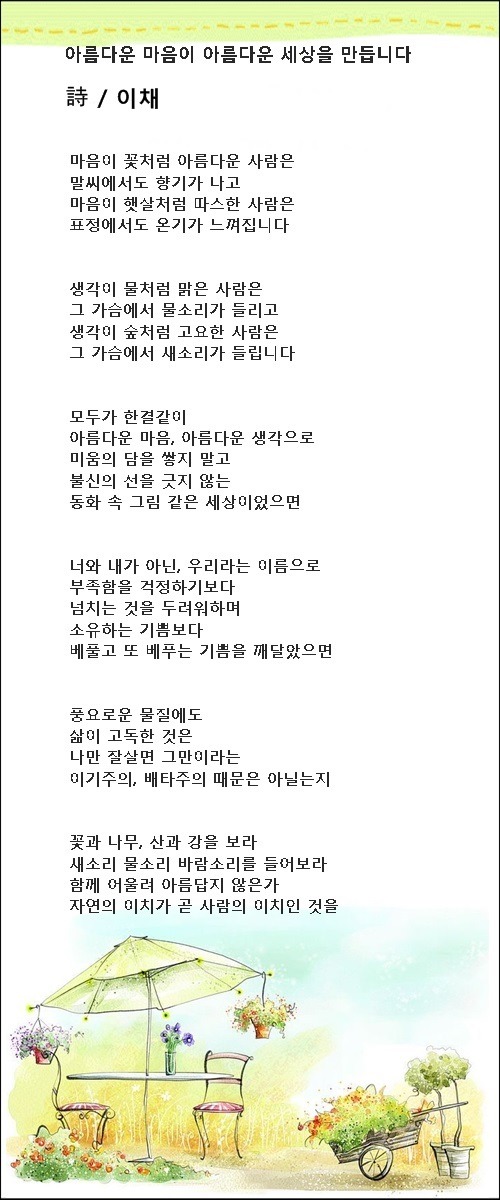 아름다운 마음이 아름다운 세상을 만듭니다

詩 / 이채

마음이 꽃처럼 아름다운 사람은
말씨에서도 향기가 나고
마음이 햇살처럼 따스한 사람은
표정에서도 온기가 느껴집니다

생각이 물처럼 맑은 사람은
그 가슴에서 물소리가 들리고
생각이 숲처럼 고요한 사람은
그 가슴에서 새소리가 들립니다

모두가 한결같이
아름다운 마음, 아름다운 생각으로
미움의 담을 쌓지 말고
불신의 선을 긋지 않는
동화 속 그림 같은 세상이었으면

너와 내가 아닌, 우리라는 이름으로
부족함을 걱정하기보다
넘치는 것을 두려워하며
소유하는 기쁨보다
베풀고 또 베푸는 기쁨을 깨달았으면

풍요로운 물질에도
삶이 고독한 것은
나만 잘살면 그만이라는
이기주의, 배타주의 때문은 아닐는지

꽃과 나무, 산과 강을 보라
새소리 물소리 바람소리를 들어보라
함께 어울려 아름답지 않은가
자연의 이치가 곧 사람의 이치인 것을